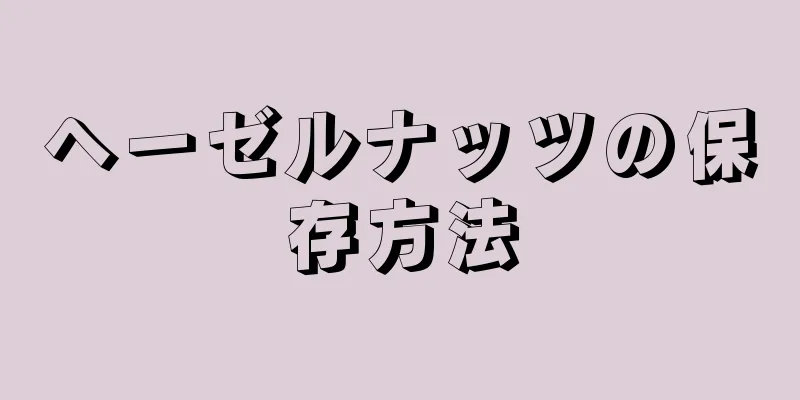 ヘーゼルナッツの保存方法